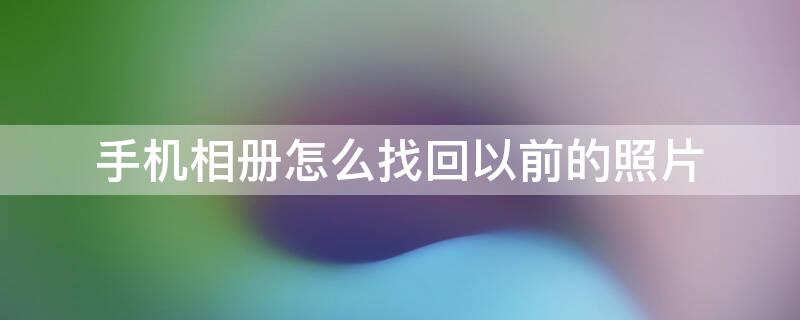 手机相册怎么找回以前的照片